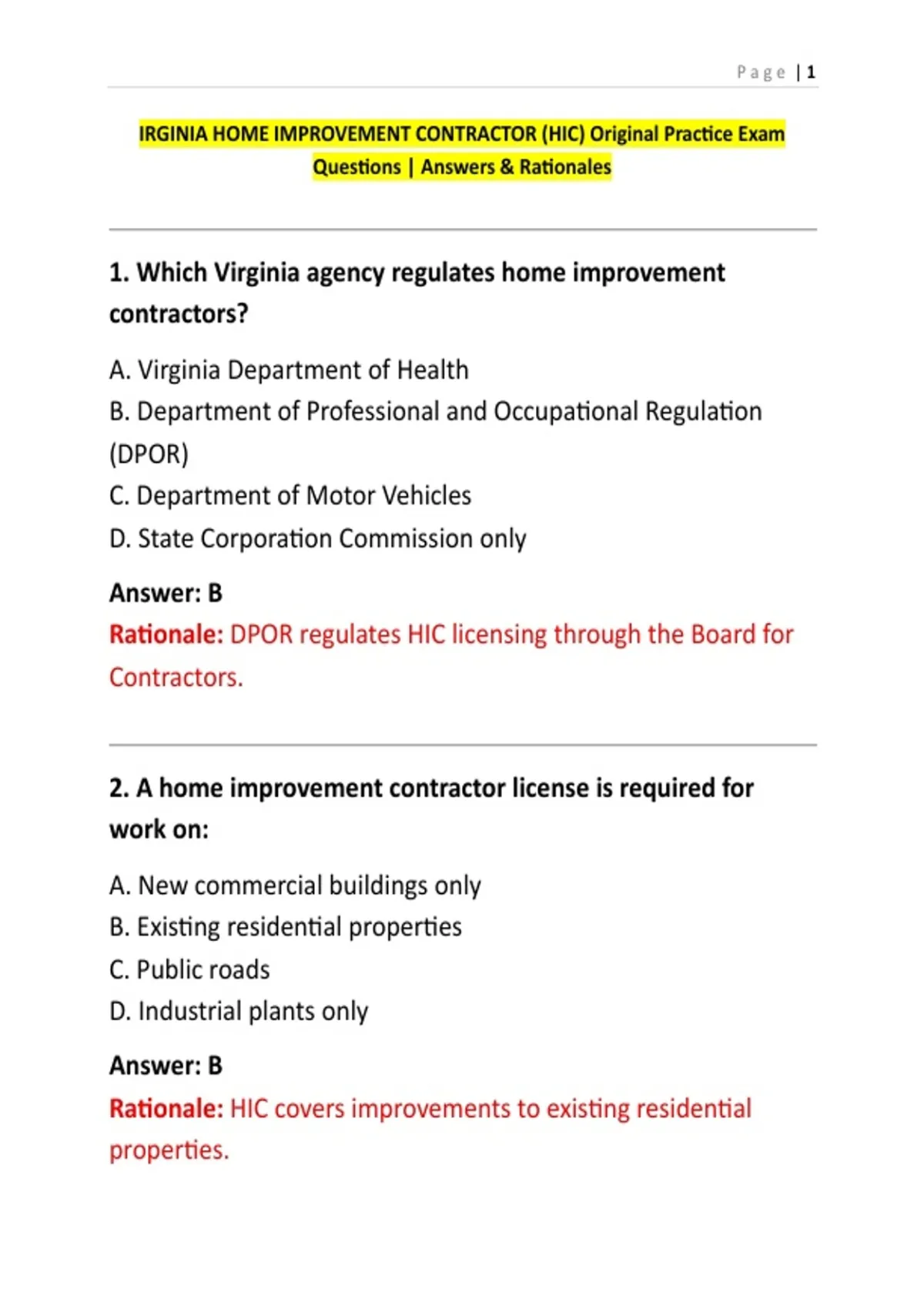 Page | 1

IRGINIA HOME IMPROVEMENT CONTRACTOR (HIC) Original Practice Exam Questions | Answers & Rationales

1. Which Virginia agency regulates home improvement contractors?

A. Virginia Department of Health
B. Department of Professional and Occupational Regulation (DPOR)
C. Department of Motor Vehicles
D. State Corporation Commission only

Answer: B
Rationale: DPOR regulates HIC licensing through the Board for Contractors.

2. A home improvement contractor license is required for work on:

A. New commercial buildings only
B. Existing residential properties
C. Public roads
D. Industrial plants only

Answer: B
Rationale: HIC covers improvements to existing residential properties.